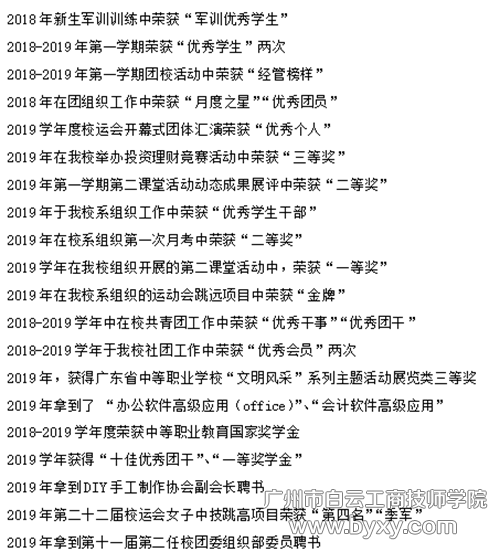 2018年新生军训训练中荣获“军训优秀学生”

2018-2019年第一学期荣获“优秀学生”两次

2018-2019年第一学期团校活动中荣获“经管榜样”

2018年在团组织工作中荣获“月度之星”“优秀团员”

2019学年度校运会开幕式团体汇演荣获“优秀个人”

2019年在我校举办投资理财竞赛活动中荣获“三等奖”

2019年第一学期第二课堂活动动态成果展评中荣获“二等奖”

2019年于我校系组织工作中荣获“优秀学生干部”

2019年在校系组织第一次月考中荣获“二等奖”

2019学年在我校组织开展的第二课堂活动中，荣获“一等奖”

2019年在我校系组织的运动会跳远项目中荣获“金牌”

2018-2019学年中在校共青团工作中荣获“优秀干事”“优秀团干”

2018-2019学年于我校社团工作中荣获“优秀会员”两次

2019年，获得广东省中等职业学校“文明风采”系列主题活动展览类三等奖

2019年拿到了 “办公软件高级应用（office）”、“会计软件高级应用”

2018-2019学年度荣获中等职业教育国家奖学金

2019学年获得“十佳优秀团干”、“一等奖学金”

2019年拿到DIY手工制作协会副会长聘书

2019年第二十二届校运会女子中技跳高项目荣获“第四名”“季军”

2019年拿到第十一届第二任校团委组织部委员聘书

广州市白云工商技师学院
www.byxy.com